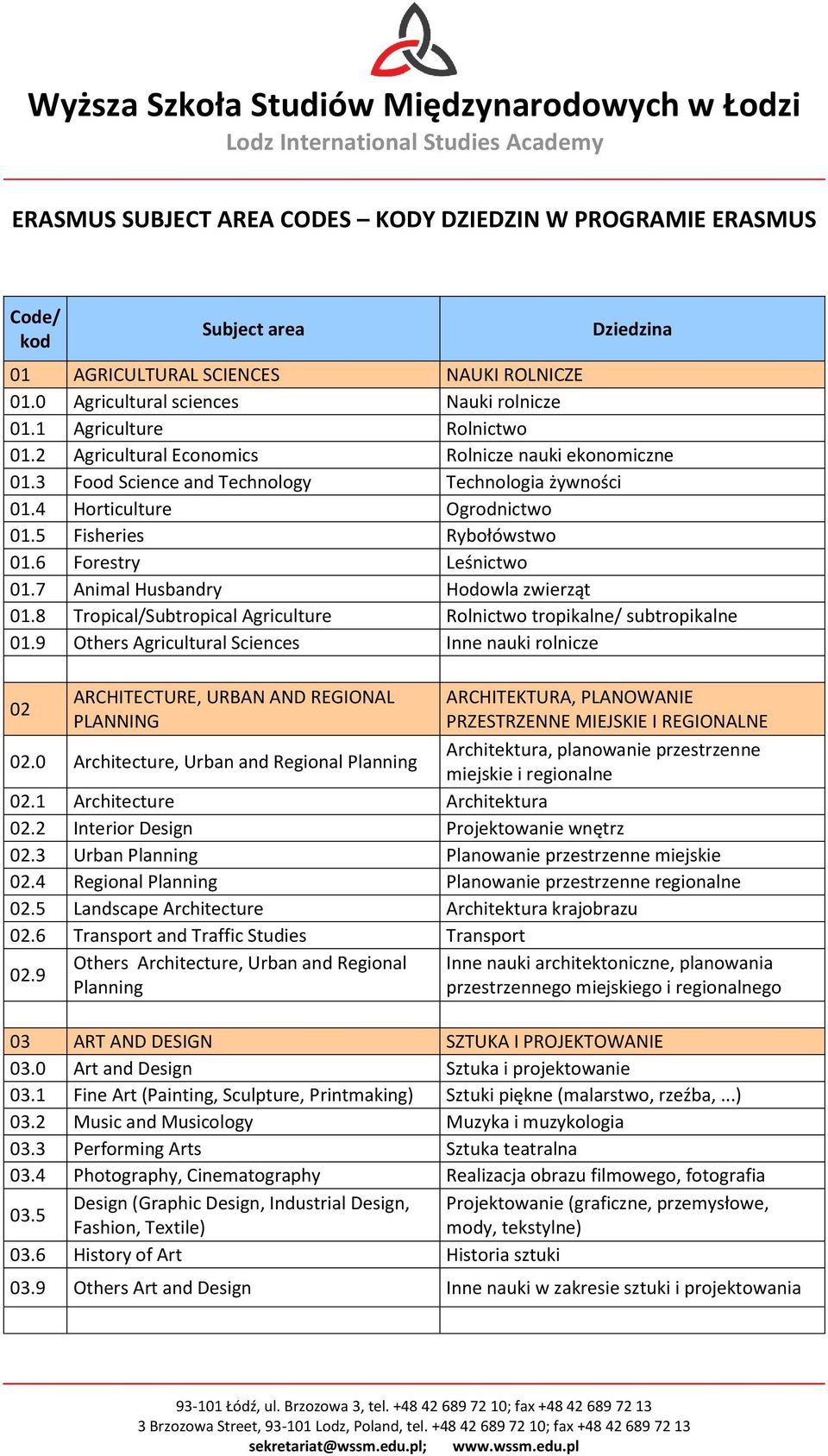 Wyższa Szkoła Studiów Międzynarodowych w Łodzi
Lodz International Studies Academy

ERASMUS SUBJECT AREA CODES – KODY DZIEDZIN W PROGRAMIE ERASMUS

| Code/ kod | Subject area | Dziedzina |
|---|---|---|
| 01 | AGRICULTURAL SCIENCES | NAUKI ROLNICZE |
| 01.0 | Agricultural sciences | Nauki rolnicze |
| 01.1 | Agriculture | Rolnictwo |
| 01.2 | Agricultural Economics | Rolnicze nauki ekonomiczne |
| 01.3 | Food Science and Technology | Technologia żywności |
| 01.4 | Horticulture | Ogrodnictwo |
| 01.5 | Fisheries | Rybołówstwo |
| 01.6 | Forestry | Leśnictwo |
| 01.7 | Animal Husbandry | Hodowla zwierząt |
| 01.8 | Tropical/Subtropical Agriculture | Rolnictwo tropikalne/ subtropikalne |
| 01.9 | Others Agricultural Sciences | Inne nauki rolnicze |
| | | |
| 02 | ARCHITECTURE, URBAN AND REGIONAL PLANNING | ARCHITEKTURA, PLANOWANIE PRZESTRZENNE MIEJSKIE I REGIONALNE |
| 02.0 | Architecture, Urban and Regional Planning | Architektura, planowanie przestrzenne miejskie i regionalne |
| 02.1 | Architecture | Architektura |
| 02.2 | Interior Design | Projektowanie wnętrz |
| 02.3 | Urban Planning | Planowanie przestrzenne miejskie |
| 02.4 | Regional Planning | Planowanie przestrzenne regionalne |
| 02.5 | Landscape Architecture | Architektura krajobrazu |
| 02.6 | Transport and Traffic Studies | Transport |
| 02.9 | Others Architecture, Urban and Regional Planning | Inne nauki architektoniczne, planowania przestrzennego miejskiego i regionalnego |
| | | |
| 03 | ART AND DESIGN | SZTUKA I PROJEKTOWANIE |
| 03.0 | Art and Design | Sztuka i projektowanie |
| 03.1 | Fine Art (Painting, Sculpture, Printmaking) | Sztuki piękne (malarstwo, rzeźba, ...) |
| 03.2 | Music and Musicology | Muzyka i muzykologia |
| 03.3 | Performing Arts | Sztuka teatralna |
| 03.4 | Photography, Cinematography | Realizacja obrazu filmowego, fotografia |
| 03.5 | Design (Graphic Design, Industrial Design, Fashion, Textile) | Projektowanie (graficzne, przemysłowe, mody, tekstylne) |
| 03.6 | History of Art | Historia sztuki |
| 03.9 | Others Art and Design | Inne nauki w zakresie sztuki i projektowania |
| | | |

93-101 Łódź, ul. Brzozowa 3, tel. +48 42 689 72 10; fax +48 42 689 72 13
3 Brzozowa Street, 93-101 Lodz, Poland, tel. +48 42 689 72 10; fax +48 42 689 72 13
sekretariat@wssm.edu.pl; www.wssm.edu.pl